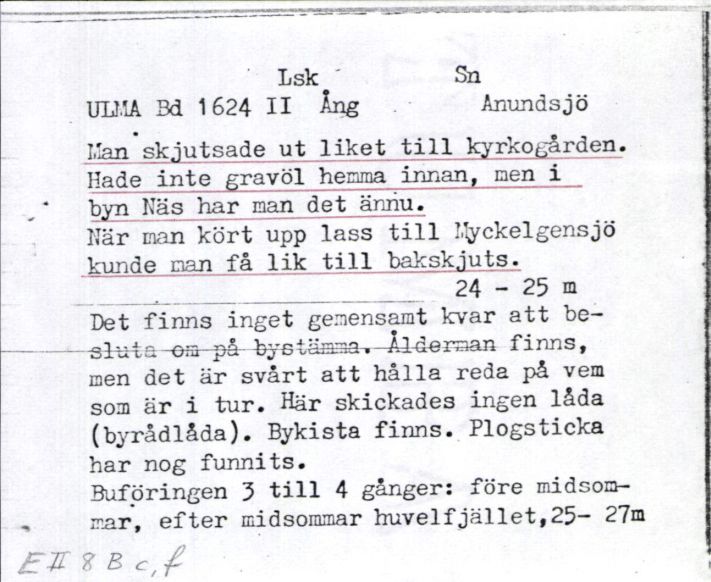 Lsk Sn
ULMA Bd 1624 II Ång Anundsjö

Man skjutsade ut liket till kyrkogården. Hade inte gravöl hemma innan, men i byn Näs har man det ännu.
När man kört upp lass till Myckelgensjö kunde man få lik till bakskjuts.
24 - 25 m

Det finns inget gemensamt kvar att besluta om på bystämma. Ålderman finns, men det är svårt att hålla reda på vem som är i tur. Här skickades ingen låda (byrådlåda). Bykista finns. Plogsticka har nog funnits.
Buföringen 3 till 4 gånger: före midsommar, efter midsommar huvelfjället,25- 27m

E II 8 B c,f